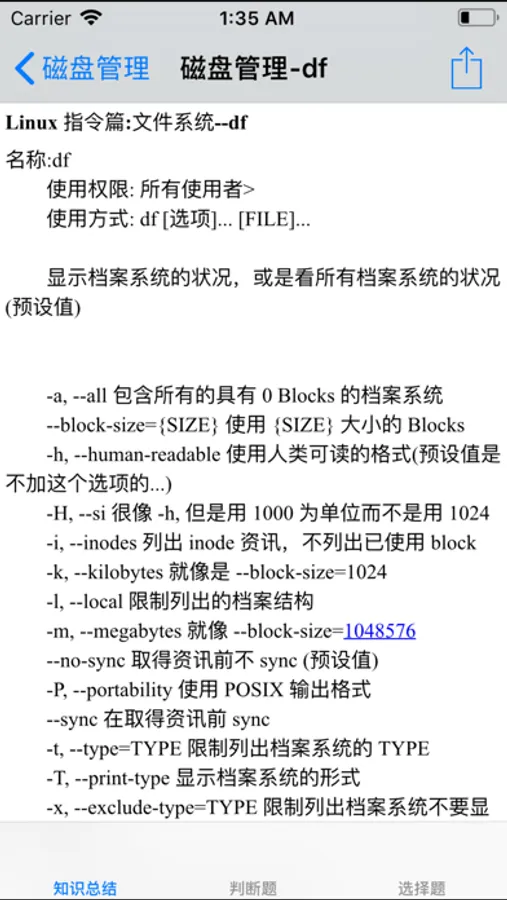 Carrier 1:35 AM

磁盘管理 磁盘管理-df

Linux 指令篇:文件系统--df

名称:df
使用权限: 所有使用者>
使用方式: df [选项]... [FILE]...

显示档案系统的状况，或是看所有档案系统的状况(预设值)

-a, --all 包含所有的具有 0 Blocks 的档案系统
--block-size={SIZE} 使用 {SIZE} 大小的 Blocks
-h, --human-readable 使用人类可读的格式(预设值是不加这个选项的...)
-H, --si 很像 -h, 但是用 1000 为单位而不是用 1024
-i, --inodes 列出 inode 资讯，不列出已使用 block
-k, --kilobytes 就像是 --block-size=1024
-l, --local 限制列出的档案结构
-m, --megabytes 就像 --block-size=1048576
--no-sync 取得资讯前不 sync (预设值)
-P, --portability 使用 POSIX 输出格式
--sync 在取得资讯前 sync
-t, --type=TYPE 限制列出档案系统的 TYPE
-T, --print-type 显示档案系统的形式
-x, --exclude-type=TYPE 限制列出档案系统不要显

知识总结 判断题 选择题